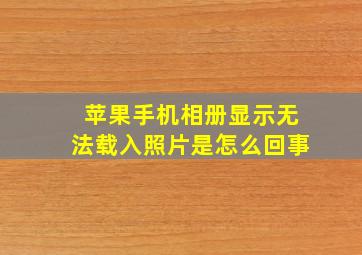 苹果手机相册显示无法载入照片是怎么回事